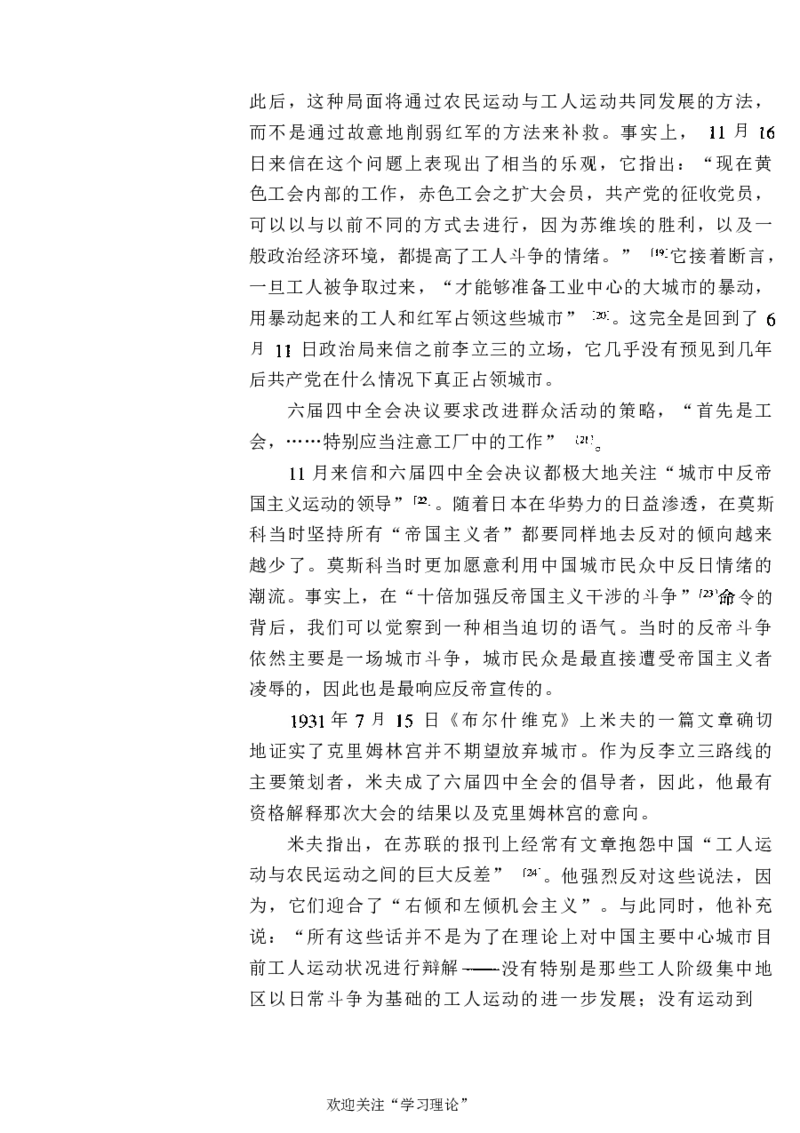 此后，这种局面将通过农民运动与工人运动共同发展的方法，而不是通过故意地削弱红军的方法来补救。事实上，11月16日来信在这个问题上表现出了相当的乐观，它指出：“现在黄色工会内部的工作，赤色工会之扩大会员，共产党的征收党员，可以以与以前不同的方式去进行，因为苏维埃的胜利，以及一般政治经济环境，都提高了工人斗争的情绪。”$^{[19]}$它接着断言，一旦工人被争取过来，“才能够准备工业中心的大城市的暴动，用暴动起来的工人和红军占领这些城市”$^{[20]}$。这完全是回到了6月11日政治局来信之前李立三的立场，它几乎没有预见到几年后共产党在什么情况下真正占领城市。

六届四中全会决议要求改进群众活动的策略，“首先是工会，……特别应当注意工厂中的工作”$^{[21]}$。

11月来信和六届四中全会决议都极大地关注“城市中反帝国主义运动的领导”$^{[22]}$。随着日本在华势力的日益渗透，在莫斯科当时坚持所有“帝国主义者”都要同样地去反对的倾向越来越少了。莫斯科当时更加愿意利用中国城市民众中反日情绪的潮流。事实上，在“十倍加强反帝国主义干涉的斗争”$^{[23]}$命令的背后，我们可以觉察到一种相当迫切的语气。当时的反帝斗争依然主要是一场城市斗争，城市民众是最直接遭受帝国主义者凌辱的，因此也是最响应反帝宣传的。

1931年7月15日《布尔什维克》上米夫的一篇文章确切地证实了克里姆林宫并不期望放弃城市。作为反李立三路线的主要策划者，米夫成了六届四中全会的倡导者，因此，他最有资格解释那次大会的结果以及克里姆林宫的意向。

米夫指出，在苏联的报刊上经常有文章抱怨中国“工人运动与农民运动之间的巨大反差”$^{[24]}$。他强烈反对这些说法，因为，它们迎合了“右倾和左倾机会主义”。与此同时，他补充说：“所有这些话并不是为了在理论上对中国主要中心城市目前工人运动状况进行辩解——没有特别是那些工人阶级集中地区以日常斗争为基础的工人运动的进一步发展；没有运动到

欢迎关注“学习理论”